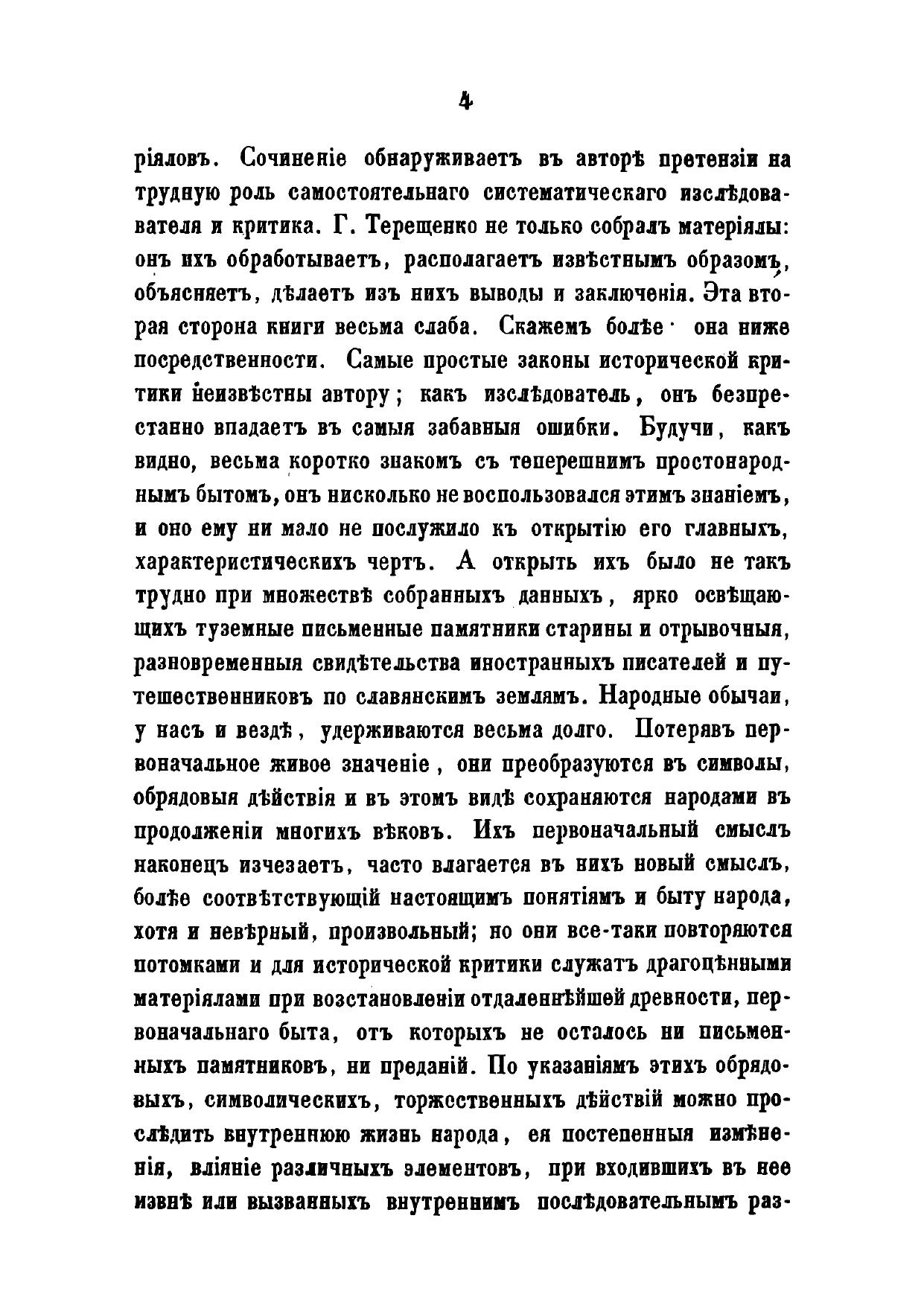 4

ріяловъ. Сочиненіе обнаруживаетъ въ авторѣ претензіи на трудную роль самостоятельнаго систематическаго изслѣдователя и критика. Г. Терещенко не только собралъ матеріялы: онъ ихъ обработываетъ, располагаетъ извѣстнымъ образомъ, объясняетъ, дѣлаетъ изъ нихъ выводы и заключенія. Эта вторая сторона книги весьма слаба. Скажемъ болѣе· она ниже посредственности. Самые простые законы исторической критики неизвѣстны автору; какъ изслѣдователь, онъ безпрестанно впадаетъ въ самыя забавныя ошибки. Будучи, какъ видно, весьма коротко знакомъ съ теперешнимъ простонароднымъ бытомъ, онъ нисколько не воспользовался этимъ знаніемъ, и оно ему ни мало не послужило къ открытію его главныхъ, характеристическихъ чертъ. А открыть ихъ было не такъ трудно при множествѣ собранныхъ данныхъ, ярко освѣщающихъ туземные письменные памятники старины и отрывочныя, разновременныя свидѣтельства иностранныхъ писателей и путешественниковъ по славянскимъ землямъ. Народные обычаи, у насъ и вездѣ, удерживаются весьма долго. Потерявъ первоначальное живое значеніе, они преобразуются въ символы, обрядовыя дѣйствія и въ этомъ видѣ сохраняются народами въ продолженіи многихъ вѣковъ. Ихъ первоначальный смыслъ наконецъ изчезаетъ, часто влагается въ нихъ новый смыслъ, болѣе соотвѣтствующій настоящимъ понятіямъ и быту народа, хотя и невѣрный, произвольный; но они все-таки повторяются потомками и для исторической критики служатъ драгоцѣнными матеріялами при возстановленіи отдаленнѣйшей древности, первоначальнаго быта, отъ которыхъ не осталось ни письменныхъ памятниковъ, ни преданій. По указаніямъ этихъ обрядовыхъ, символическихъ, торжественныхъ дѣйствій можно прослѣдить внутреннюю жизнь народа, ея постепенныя измѣненія, вліяніе различныхъ элементовъ, при входившихъ въ нее извнѣ или вызванныхъ внутреннимъ послѣдовательнымъ раз-